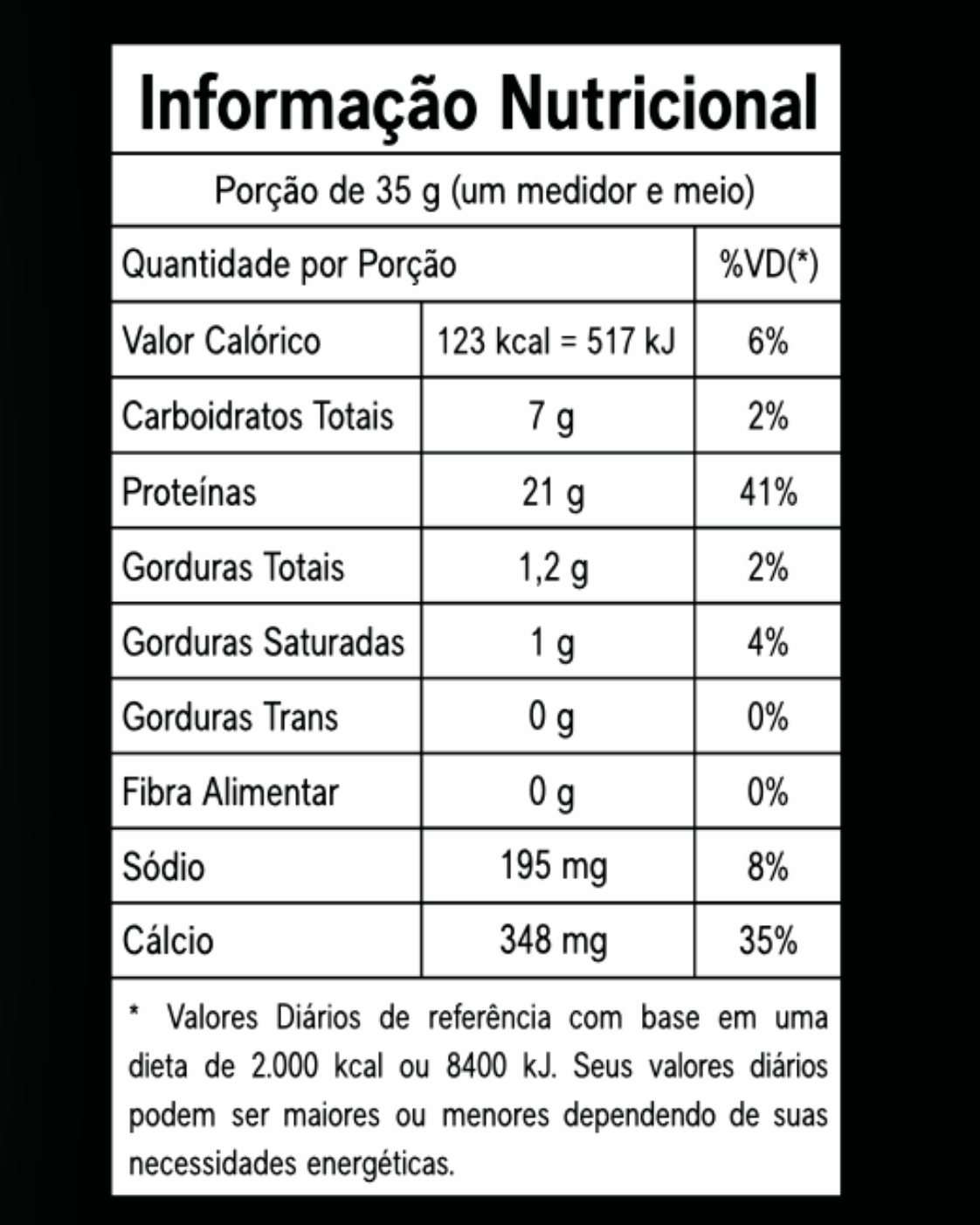 Informação Nutricional

Porção de 35 g (um medidor e meio)

| Quantidade por Porção | | %VD(*) |
|---|---|---|
| Valor Calórico | 123 kcal = 517 kJ | 6% |
| Carboidratos Totais | 7 g | 2% |
| Proteínas | 21 g | 41% |
| Gorduras Totais | 1,2 g | 2% |
| Gorduras Saturadas | 1 g | 4% |
| Gorduras Trans | 0 g | 0% |
| Fibra Alimentar | 0 g | 0% |
| Sódio | 195 mg | 8% |
| Cálcio | 348 mg | 35% |

* Valores Diários de referência com base em uma dieta de 2.000 kcal ou 8400 kJ. Seus valores diários podem ser maiores ou menores dependendo de suas necessidades energéticas.